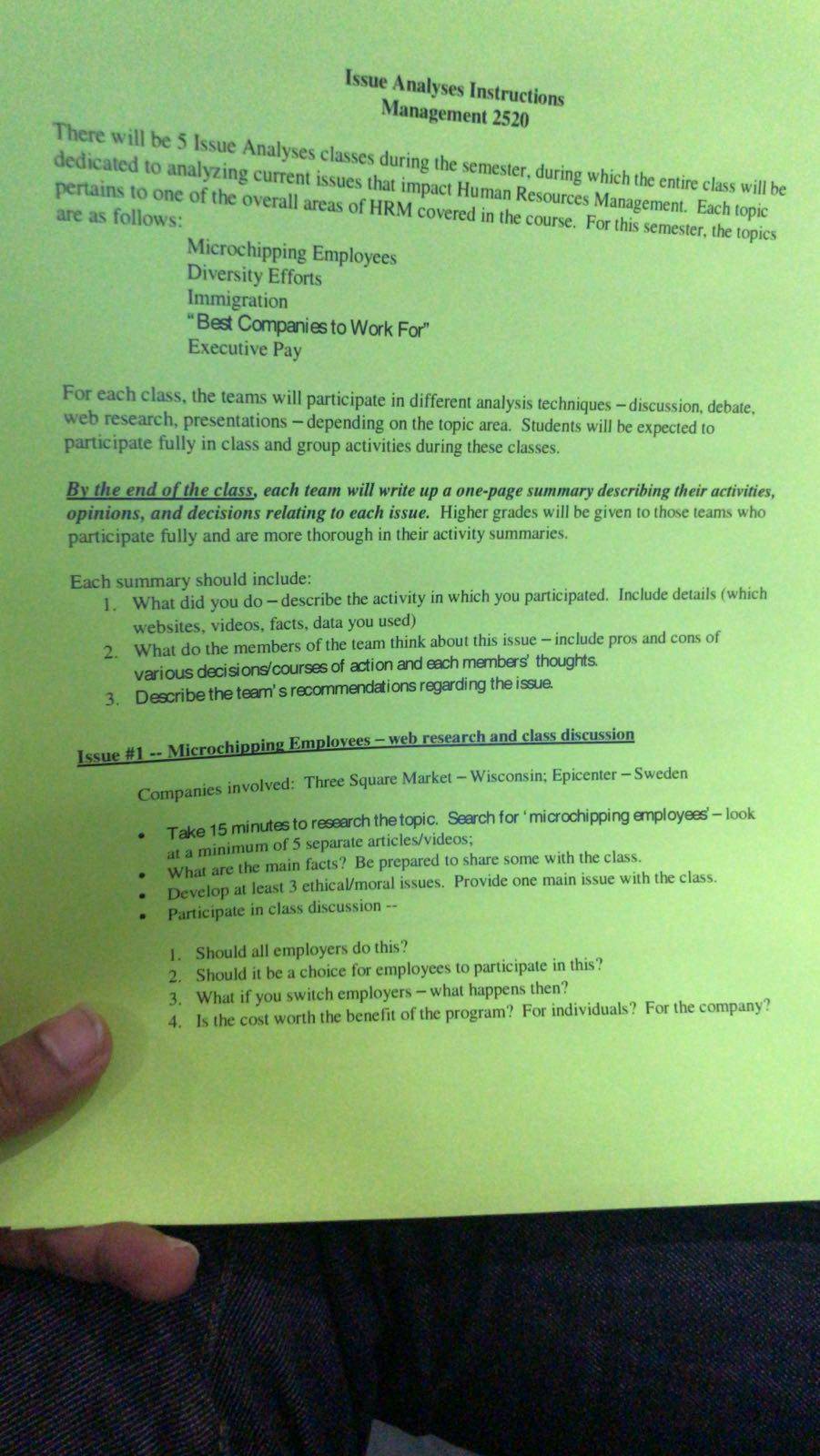 Issue Analyses Instructions
Management 2520

There will be 5 Issue Analyses classes during the semester, during which the entire class will be dedicated to analyzing current issues that impact Human Resources Management. Each topic pertains to one of the overall areas of HRM covered in the course. For this semester, the topics are as follows:

Microchipping Employees
Diversity Efforts
Immigration
"Best Companies to Work For"
Executive Pay

For each class, the teams will participate in different analysis techniques – discussion, debate, web research, presentations – depending on the topic area. Students will be expected to participate fully in class and group activities during these classes.

By the end of the class, each team will write up a one-page summary describing their activities, opinions, and decisions relating to each issue. Higher grades will be given to those teams who participate fully and are more thorough in their activity summaries.

Each summary should include:
1. What did you do – describe the activity in which you participated. Include details (which websites, videos, facts, data you used)
2. What do the members of the team think about this issue – include pros and cons of various decisions/courses of action and each members' thoughts.
3. Describe the team's recommendations regarding the issue.

Issue #1 -- Microchipping Employees – web research and class discussion

Companies involved: Three Square Market – Wisconsin; Epicenter – Sweden

• Take 15 minutes to research the topic. Search for 'microchipping employees' – look at a minimum of 5 separate articles/videos;
• What are the main facts? Be prepared to share some with the class.
• Develop at least 3 ethical/moral issues. Provide one main issue with the class.
• Participate in class discussion --

1. Should all employers do this?
2. Should it be a choice for employees to participate in this?
3. What if you switch employers – what happens then?
4. Is the cost worth the benefit of the program? For individuals? For the company?